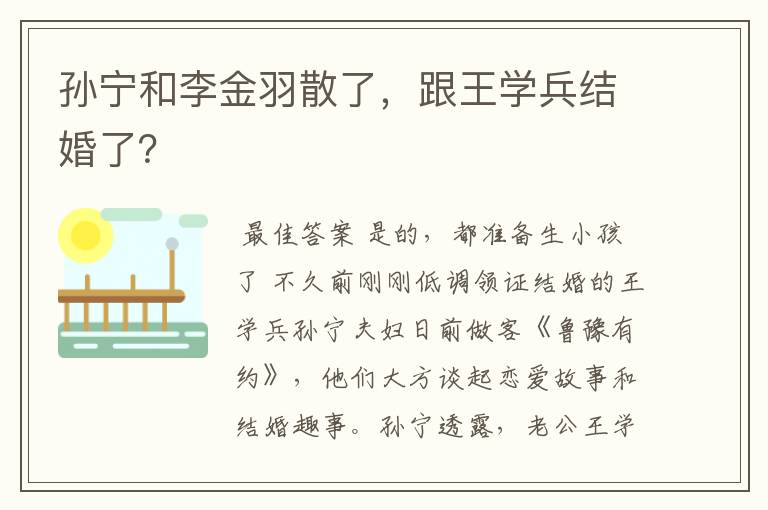 孙宁和李金羽散了，跟王学兵结婚了?

最佳答案 是的，都准备生小孩了 不久前刚刚低调领证结婚的王学兵孙宁夫妇日前做客《鲁豫有约》，他们大方谈起恋爱故事和结婚趣事。孙宁透露，老公王学